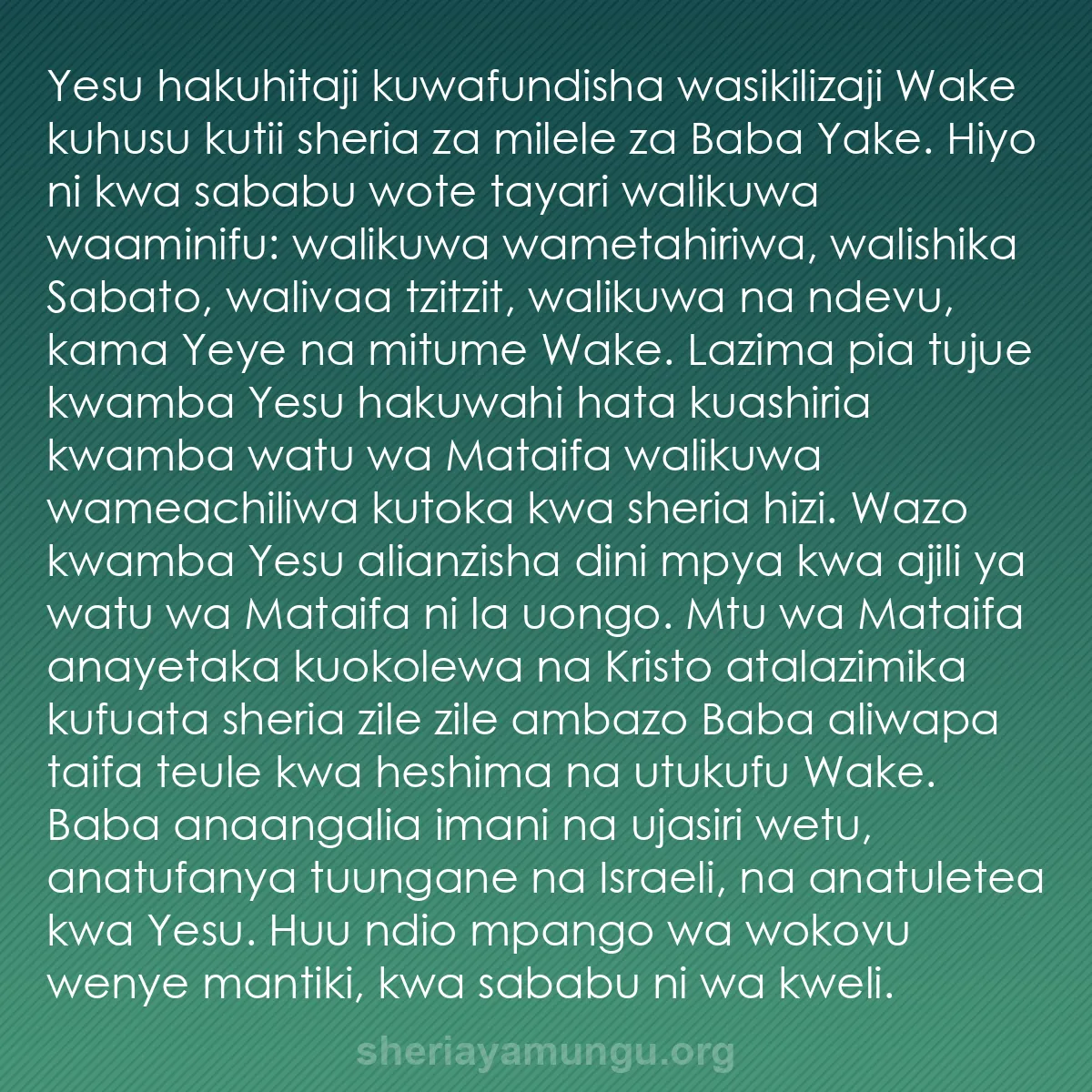 Yesu hakuhitaji kuwafundisha wasikilizaji Wake kuhusu kutii sheria za milele za Baba Yake. Hiyo ni kwa sababu wote tayari walikuwa waaminifu: walikuwa wametahiriwa, walishika Sabato, walivaa tzitzit, walikuwa na ndevu, kama Yeye na mitume Wake. Lazima pia tujue kwamba Yesu hakuwahi hata kuashiria kwamba watu wa Mataifa walikuwa wameachiliwa kutoka kwa sheria hizi. Wazo kwamba Yesu alianzisha dini mpya kwa ajili ya watu wa Mataifa ni la uongo. Mtu wa Mataifa anayetaka kuokolewa na Kristo atalazimika kufuata sheria zile zile ambazo Baba aliwapa taifa teule kwa heshima na utukufu Wake. Baba anaangalia imani na ujasiri wetu, anatufanya tuungane na Israeli, na anatuletea kwa Yesu. Huu ndio mpango wa wokovu wenye mantiki, kwa sababu ni wa kweli.

sheriayamungu.org